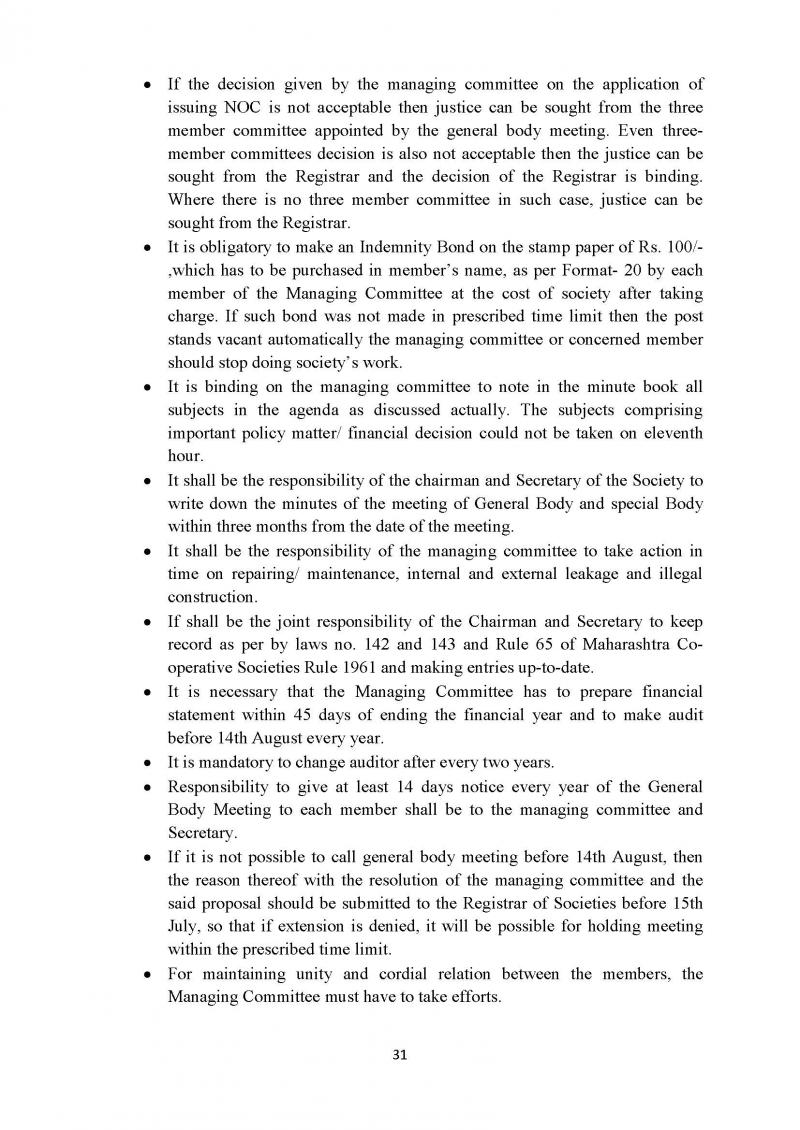 • If the decision given by the managing committee on the application of issuing NOC is not acceptable then justice can be sought from the three member committee appointed by the general body meeting. Even three-member committees decision is also not acceptable then the justice can be sought from the Registrar and the decision of the Registrar is binding. Where there is no three member committee in such case, justice can be sought from the Registrar.
• It is obligatory to make an Indemnity Bond on the stamp paper of Rs. 100/- ,which has to be purchased in member's name, as per Format- 20 by each member of the Managing Committee at the cost of society after taking charge. If such bond was not made in prescribed time limit then the post stands vacant automatically the managing committee or concerned member should stop doing society's work.
• It is binding on the managing committee to note in the minute book all subjects in the agenda as discussed actually. The subjects comprising important policy matter/ financial decision could not be taken on eleventh hour.
• It shall be the responsibility of the chairman and Secretary of the Society to write down the minutes of the meeting of General Body and special Body within three months from the date of the meeting.
• It shall be the responsibility of the managing committee to take action in time on repairing/ maintenance, internal and external leakage and illegal construction.
• If shall be the joint responsibility of the Chairman and Secretary to keep record as per by laws no. 142 and 143 and Rule 65 of Maharashtra Co-operative Societies Rule 1961 and making entries up-to-date.
• It is necessary that the Managing Committee has to prepare financial statement within 45 days of ending the financial year and to make audit before 14th August every year.
• It is mandatory to change auditor after every two years.
• Responsibility to give at least 14 days notice every year of the General Body Meeting to each member shall be to the managing committee and Secretary.
• If it is not possible to call general body meeting before 14th August, then the reason thereof with the resolution of the managing committee and the said proposal should be submitted to the Registrar of Societies before 15th July, so that if extension is denied, it will be possible for holding meeting within the prescribed time limit.
• For maintaining unity and cordial relation between the members, the Managing Committee must have to take efforts.

31